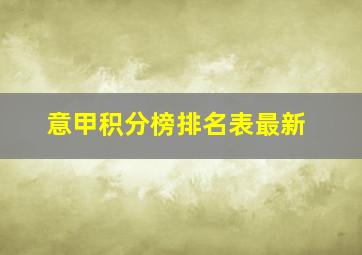 意甲积分榜排名表最新